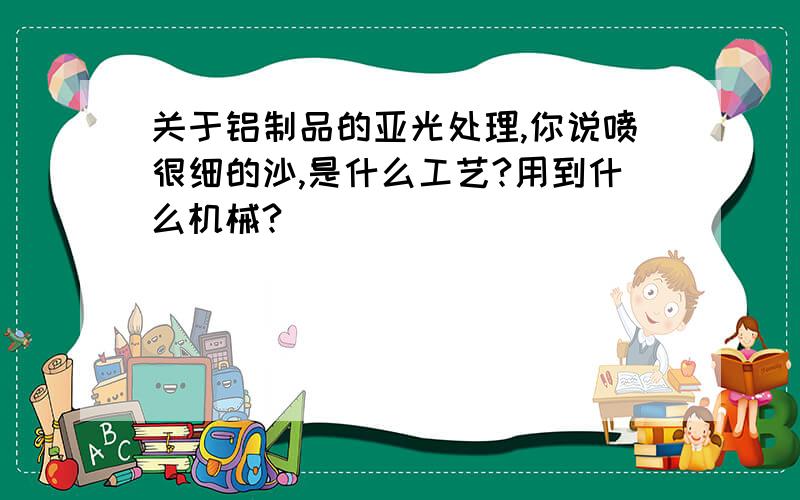 关于铝制品的亚光处理,你说喷很细的沙,是什么工艺?用到什么机械?

A B C